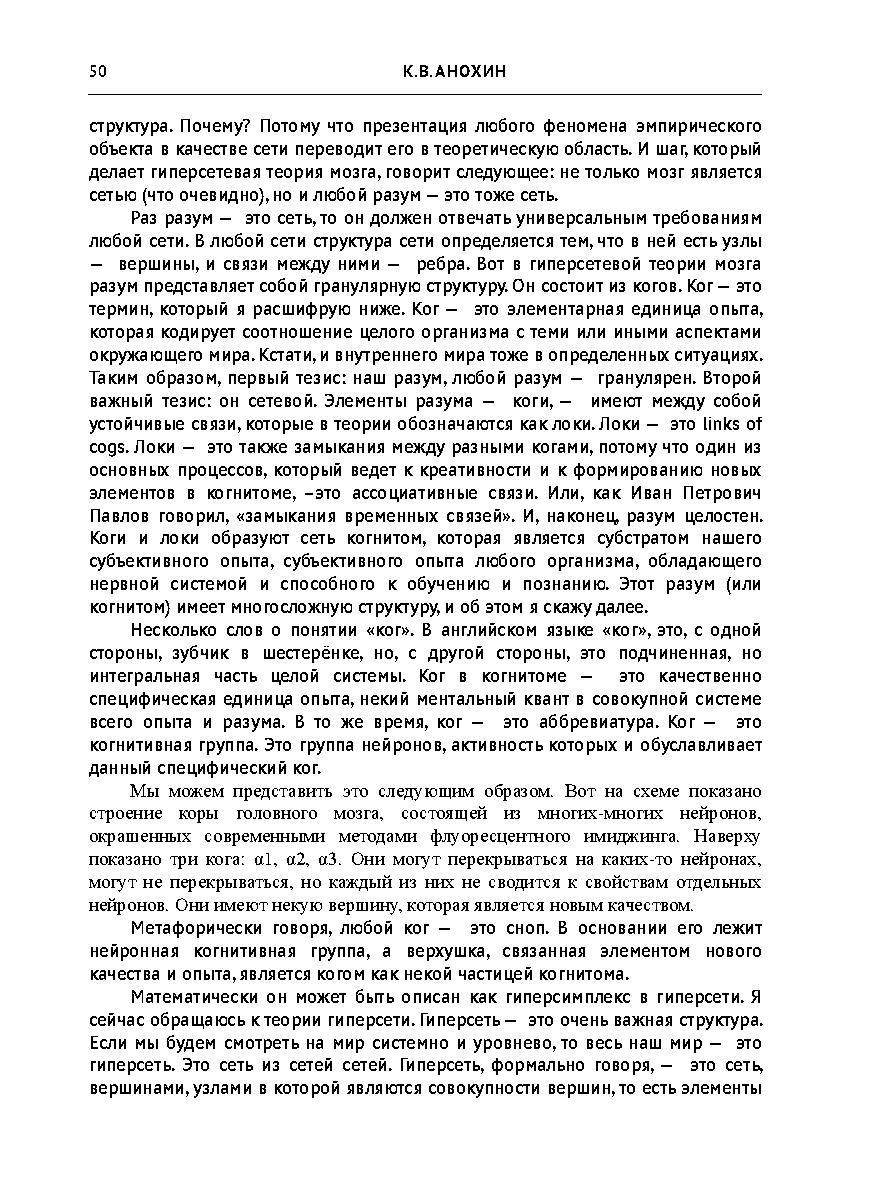 50 К.В.АНОХИН

структура. Почему? Потому что презентация любого феномена эмпирического объекта в качестве сети переводит его в теоретическую область. И шаг, который делает гиперсетевая теория мозга, говорит следующее: не только мозг является сетью (что очевидно), но и любой разум — это тоже сеть.

Раз разум — это сеть, то он должен отвечать универсальным требованиям любой сети. В любой сети структура сети определяется тем, что в ней есть узлы — вершины, и связи между ними — ребра. Вот в гиперсетевой теории мозга разум представляет собой гранулярную структуру. Он состоит из когов. Ког — это термин, который я расшифрую ниже. Ког — это элементарная единица опыта, которая кодирует соотношение целого организма с теми или иными аспектами окружающего мира. Кстати, и внутреннего мира тоже в определенных ситуациях. Таким образом, первый тезис: наш разум, любой разум — гранулярен. Второй важный тезис: он сетевой. Элементы разума — коги, — имеют между собой устойчивые связи, которые в теории обозначаются как локи. Локи — это links of cogs. Локи — это также замыкания между разными когами, потому что один из основных процессов, который ведет к креативности и к формированию новых элементов в когнитоме, –это ассоциативные связи. Или, как Иван Петрович Павлов говорил, «замыкания временных связей». И, наконец, разум целостен. Коги и локи образуют сеть когнитом, которая является субстратом нашего субъективного опыта, субъективного опыта любого организма, обладающего нервной системой и способного к обучению и познанию. Этот разум (или когнитом) имеет многосложную структуру, и об этом я скажу далее.

Несколько слов о понятии «ког». В английском языке «ког», это, с одной стороны, зубчик в шестерёнке, но, с другой стороны, это подчиненная, но интегральная часть целой системы. Ког в когнитоме — это качественно специфическая единица опыта, некий ментальный квант в совокупной системе всего опыта и разума. В то же время, ког — это аббревиатура. Ког — это когнитивная группа. Это группа нейронов, активность которых и обуславливает данный специфический ког.

Мы можем представить это следующим образом. Вот на схеме показано строение коры головного мозга, состоящей из многих-многих нейронов, окрашенных современными методами флуоресцентного имиджинга. Наверху показано три кога: α1, α2, α3. Они могут перекрываться на каких-то нейронах, могут не перекрываться, но каждый из них не сводится к свойствам отдельных нейронов. Они имеют некую вершину, которая является новым качеством.

Метафорически говоря, любой ког — это сноп. В основании его лежит нейронная когнитивная группа, а верхушка, связанная элементом нового качества и опыта, является когом как некой частицей когнитома.

Математически он может быть описан как гиперсимплекс в гиперсети. Я сейчас обращаюсь к теории гиперсети. Гиперсеть — это очень важная структура. Если мы будем смотреть на мир системно и уровнево, то весь наш мир — это гиперсеть. Это сеть из сетей сетей. Гиперсеть, формально говоря, — это сеть, вершинами, узлами в которой являются совокупности вершин, то есть элементы